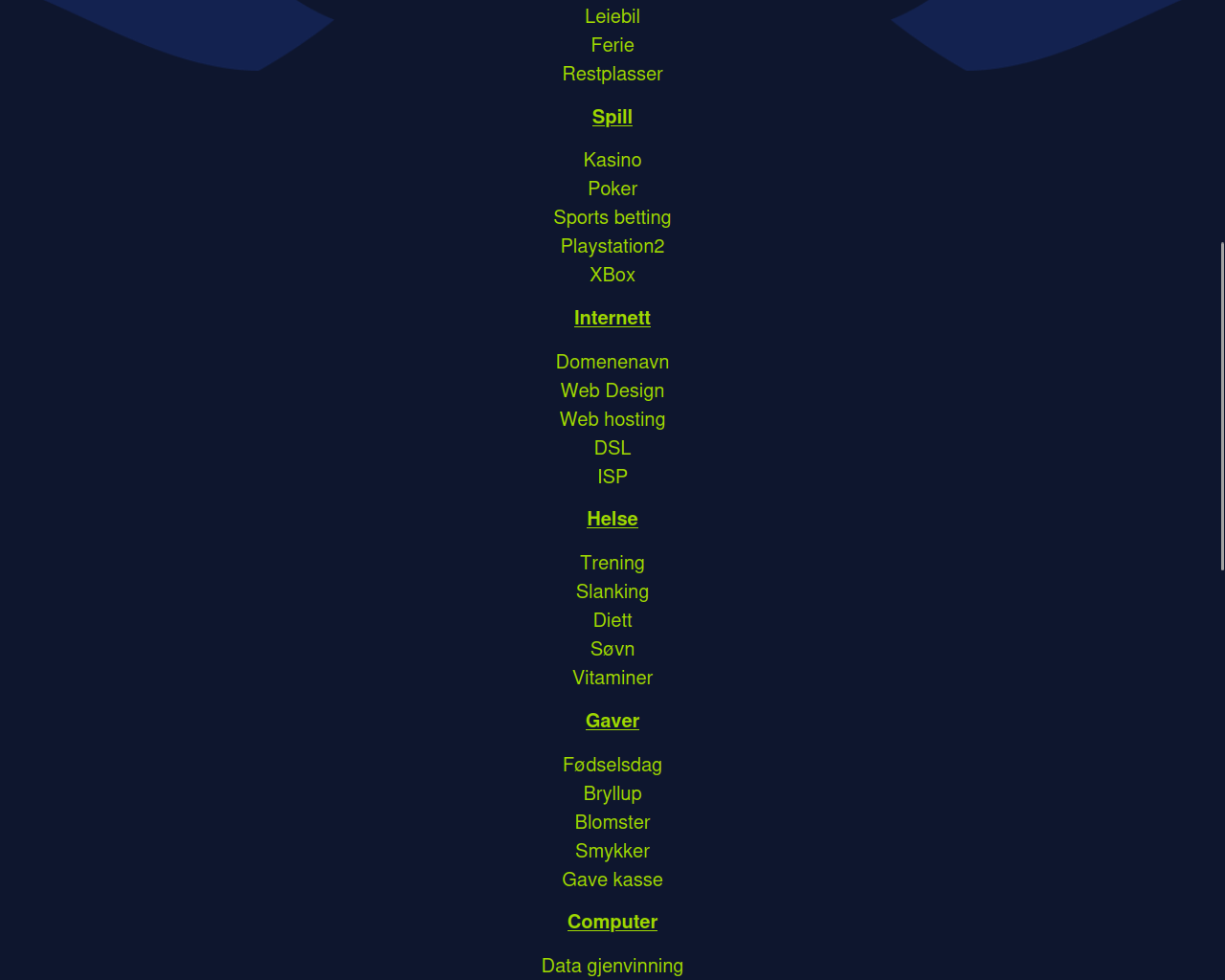 Leiebil
Ferie
Restplasser

Spill

Kasino
Poker
Sports betting
Playstation2
XBox

Internett

Domenenavn
Web Design
Web hosting
DSL
ISP

Helse

Trening
Slanking
Diett
Søvn
Vitaminer

Gaver

Fødselsdag
Bryllup
Blomster
Smykker
Gave kasse

Computer

Data gjenvinning